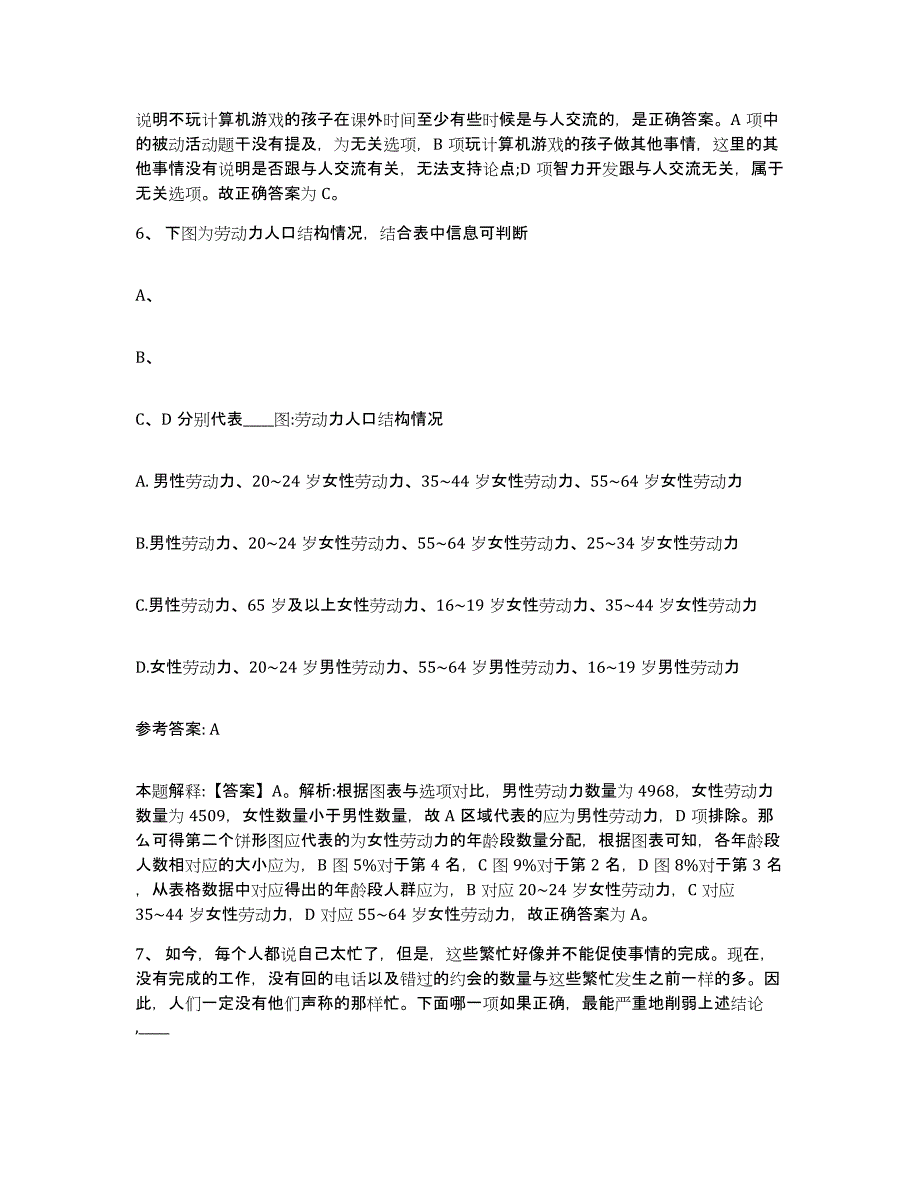 说明不玩计算机游戏的孩子在课外时间至少有些时候是与人交流的，是正确答案。A 项中的被动活动题干没有提及，为无关选项，B 项玩计算机游戏的孩子做其他事情，这里的其他事情没有说明是否跟与人交流有关，无法支持论点;D 项智力开发跟与人交流无关，属于无关选项。故正确答案为 C。

6、 下图为劳动力人口结构情况，结合表中信息可判断

A、

B、

C、D 分别代表____图:劳动力人口结构情况

A. 男性劳动力、20~24 岁女性劳动力、35~44 岁女性劳动力、55~64 岁女性劳动力

B.男性劳动力、20~24 岁女性劳动力、55~64 岁女性劳动力、25~34 岁女性劳动力

C.男性劳动力、65 岁及以上女性劳动力、16~19 岁女性劳动力、35~44 岁女性劳动力

D.女性劳动力、20~24 岁男性劳动力、55~64 岁男性劳动力、16~19 岁男性劳动力

参考答案: A

本题解释:【答案】A。解析:根据图表与选项对比，男性劳动力数量为 4968，女性劳动力数量为 4509，女性数量小于男性数量，故 A 区域代表的应为男性劳动力，D 项排除。那么可得第二个饼形图应代表的为女性劳动力的年龄段数量分配，根据图表可知，各年龄段人数相对应的大小应为，B 图 5%对于第 4 名，C 图 9%对于第 2 名，D 图 8%对于第 3 名，从表格数据中对应得出的年龄段人群应为，B 对应 20~24 岁女性劳动力，C 对应 35~44 岁女性劳动力，D 对应 55~64 岁女性劳动力，故正确答案为 A。

7、 如今，每个人都说自己太忙了，但是，这些繁忙好像并不能促使事情的完成。现在，没有完成的工作，没有回的电话以及错过的约会的数量与这些繁忙发生之前一样的多。因此，人们一定没有他们声称的那样忙。下面哪一项如果正确，最能严重地削弱上述结论,____